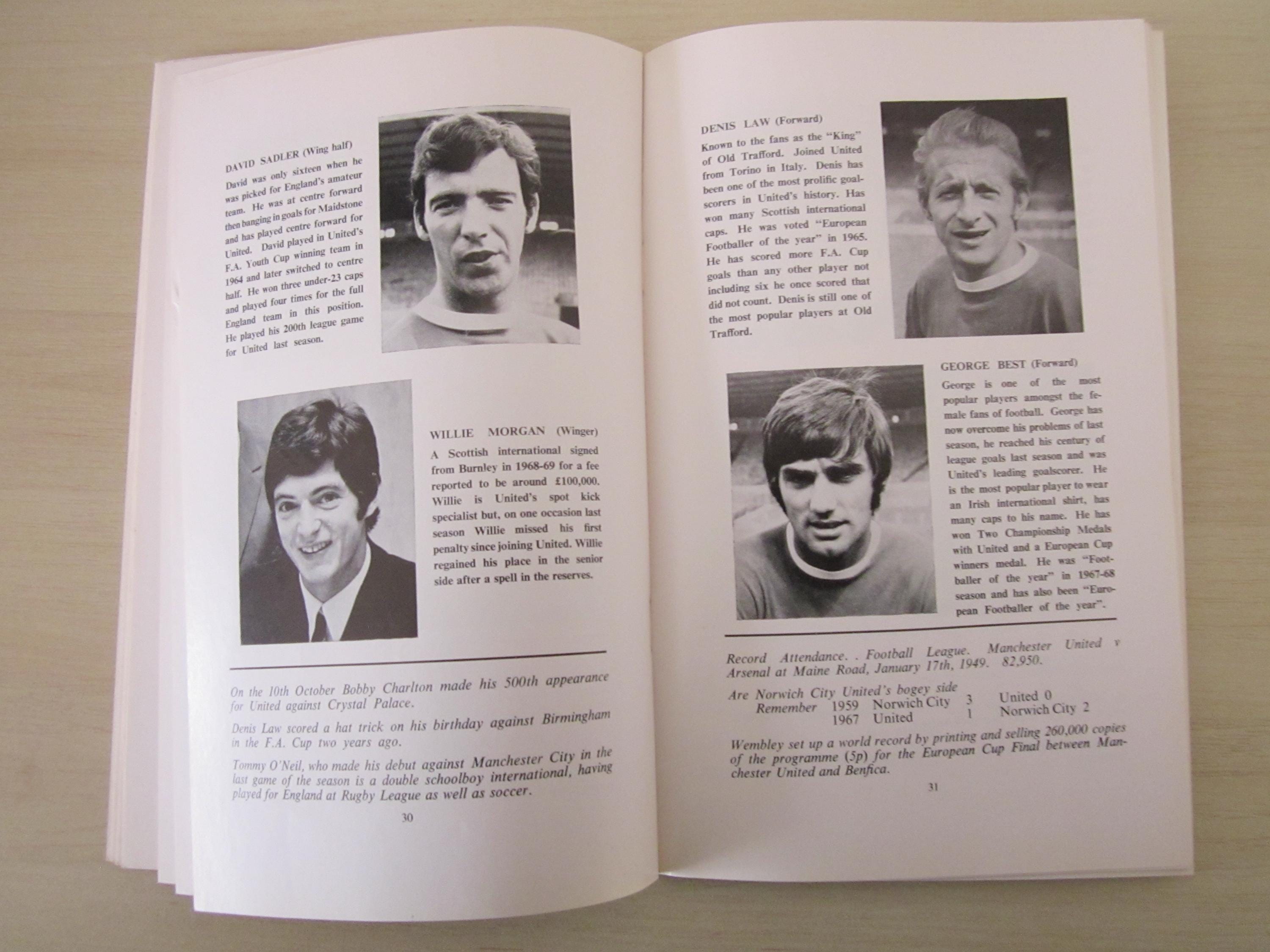 DAVID SADLER (Wing half)

David was only sixteen when he was picked for England's amateur team. He was at centre forward then banging in goals for Maidstone and has played centre forward for United. David played in United's F.A. Youth Cup winning team in 1964 and later switched to centre half. He won three under-23 caps and played four times for the full England team in this position. He played his 200th league game for United last season.

WILLIE MORGAN (Winger)

A Scottish international signed from Burnley in 1968-69 for a fee reported to be around £100,000. Willie is United's spot kick specialist but, on one occasion last season Willie missed his first penalty since joining United. Willie regained his place in the senior side after a spell in the reserves.

On the 10th October Bobby Charlton made his 500th appearance for United against Crystal Palace.

Denis Law scored a hat trick on his birthday against Birmingham in the F.A. Cup two years ago.

Tommy O'Neil, who made his debut against Manchester City in the last game of the season is a double schoolboy international, having played for England at Rugby League as well as soccer.

30

DENIS LAW (Forward)

Known to the fans as the "King" of Old Trafford. Joined United from Torino in Italy. Denis has been one of the most prolific goalscorers in United's history. Has won many Scottish international caps. He was voted "European Footballer of the year" in 1965. He has scored more F.A. Cup goals than any other player not including six he once scored that did not count. Denis is still one of the most popular players at Old Trafford.

GEORGE BEST (Forward)

George is one of the most popular players amongst the female fans of football. George has now overcome his problems of last season, he reached his century of league goals last season and was United's leading goalscorer. He is the most popular player to wear an Irish international shirt, has many caps to his name. He has won Two Championship Medals with United and a European Cup winners medal. He was "Footballer of the year" in 1967-68 season and has also been "European Footballer of the year".

Record Attendance. . Football League. Manchester United v Arsenal at Maine Road, January 17th, 1949. 82,950.

Are Norwich City United's bogey side
Remember 1959 Norwich City 3 United 0
1967 United 1 Norwich City 2

Wembley set up a world record by printing and selling 260,000 copies of the programme (5p) for the European Cup Final between Manchester United and Benfica.

31